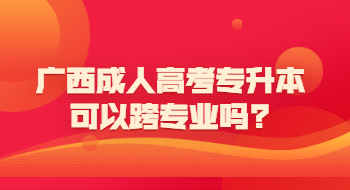 广西成人高考专升本
可以跨专业吗？